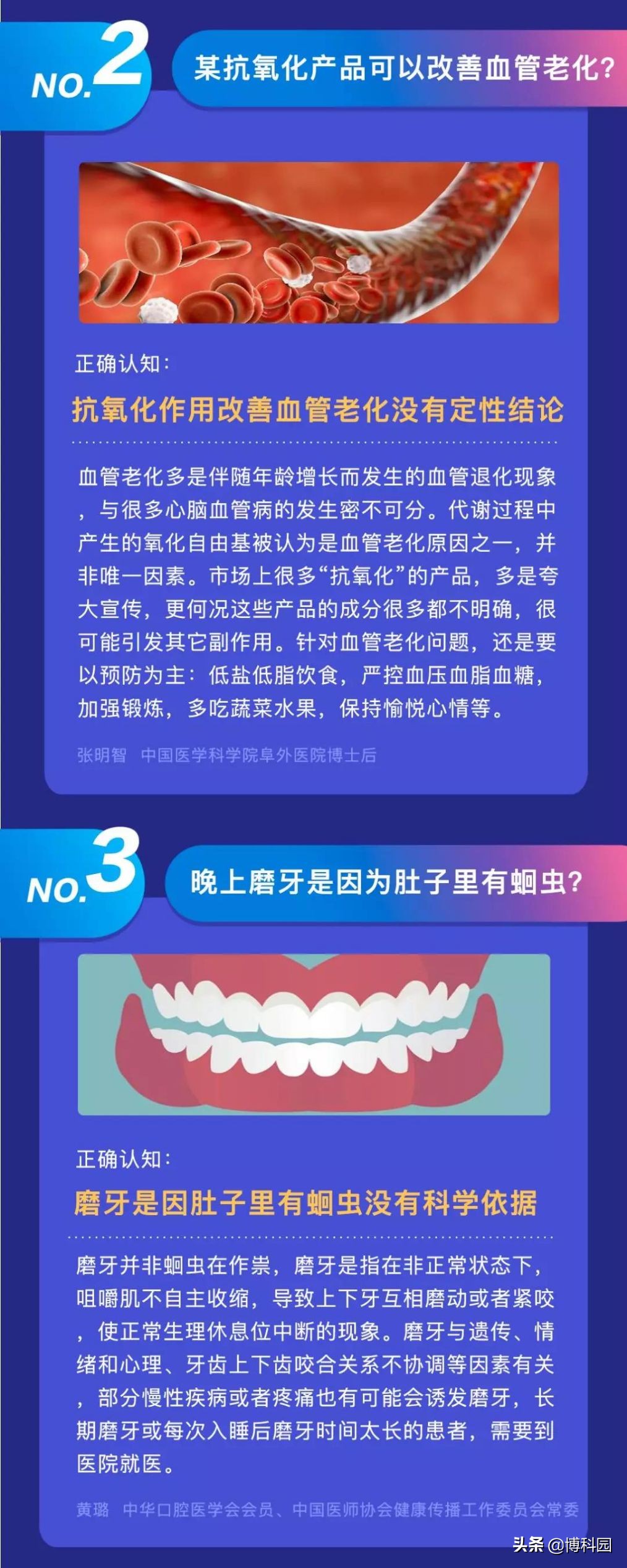 NO.2 某抗氧化产品可以改善血管老化?

正确认知:

抗氧化作用改善血管老化没有定性结论

血管老化多是伴随年龄增长而发生的血管退化现象，与很多心脑血管病的发生密不可分。代谢过程中产生的氧化自由基被认为是血管老化原因之一，并非唯一因素。市场上很多“抗氧化”的产品，多是夸大宣传，更何况这些产品的成分很多都不明确，很可能引发其它副作用。针对血管老化问题，还是要以预防为主：低盐低脂饮食，严控血压血脂血糖，加强锻炼，多吃蔬菜水果，保持愉悦心情等。

张明智 中国医学科学院阜外医院博士后

NO.3 晚上磨牙是因为肚子里有蛔虫?

正确认知:

磨牙是因肚子里有蛔虫没有科学依据

磨牙并非蛔虫在作祟，磨牙是指在非正常状态下，咀嚼肌不自主收缩，导致上下牙互相磨动或者紧咬，使正常生理休息位中断的现象。磨牙与遗传、情绪和心理、牙齿上下齿咬合关系不协调等因素有关，部分慢性疾病或者疼痛也有可能会诱发磨牙，长期磨牙或每次入睡后磨牙时间太长的患者，需要到医院就医。

黄璐 中华口腔医学会会员、中国医师协会健康传播工作委员会常委

头条 @博科园